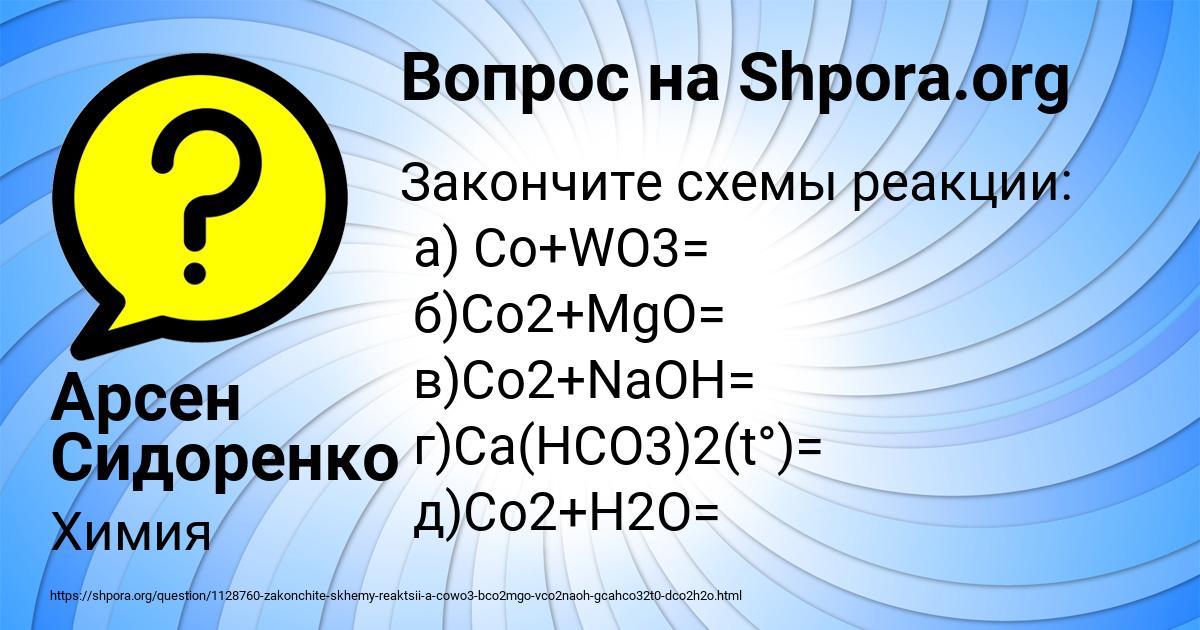 Вопрос на Shpora.org

Закончите схемы реакции:
а) Co+WO3=
б)Co2+MgO=
в)Co2+NaOH=
г)Ca(HCO3)2(t°)=
д)Co2+H2O=

Арсен Сидоренко

Химия

https://shpora.org/question/1128760-zakonchite-skhemy-reaktsii-a-cowo3-bco2mgo-vco2naoh-gcahco32t0-dco2h2o.html